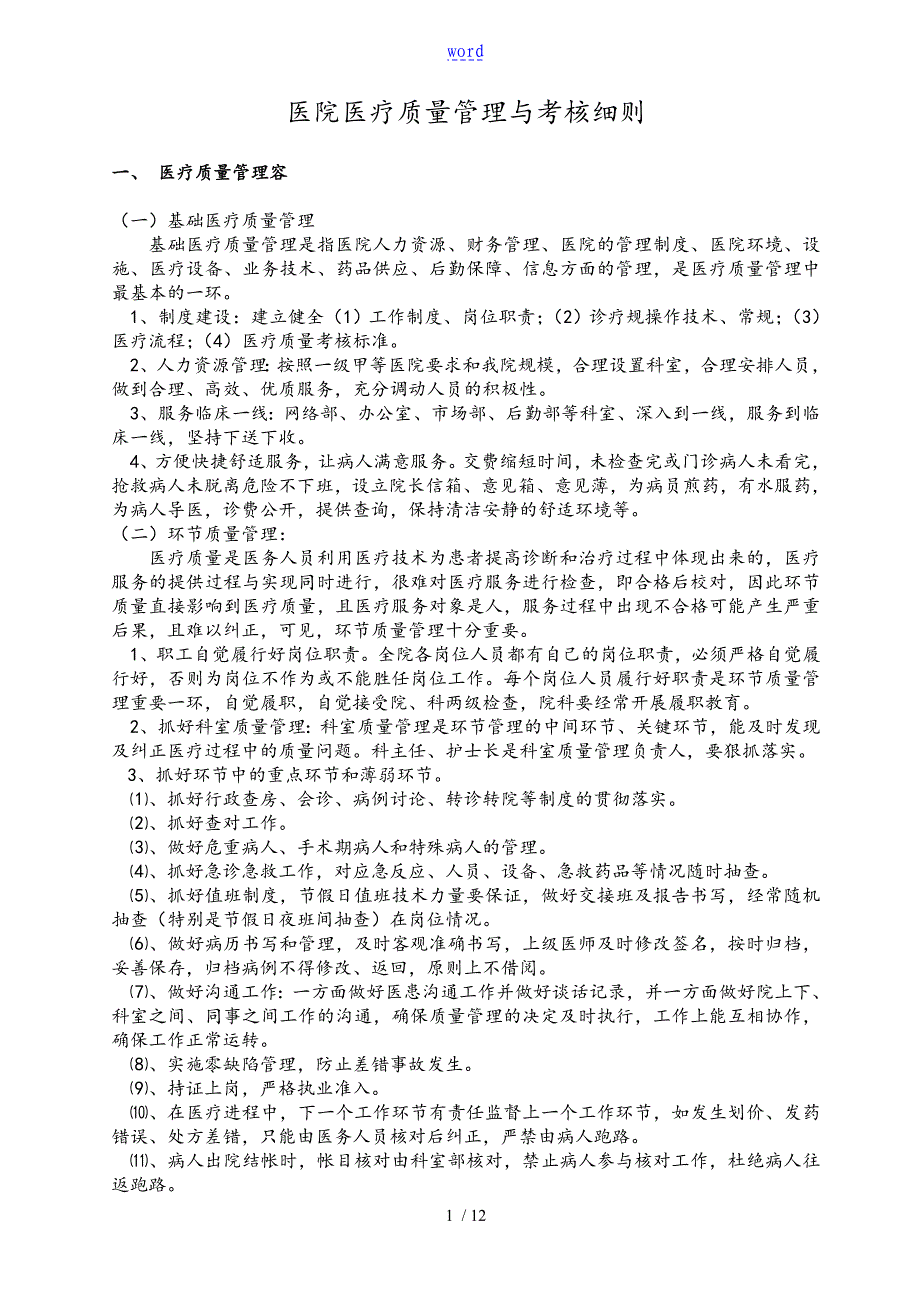 word

医院医疗质量管理与考核细则

一、 医疗质量管理容

（一）基础医疗质量管理

基础医疗质量管理是指医院人力资源、财务管理、医院的管理制度、医院环境、设施、医疗设备、业务技术、药品供应、后勤保障、信息方面的管理，是医疗质量管理中最基本的一环。

1、制度建设：建立健全（1）工作制度、岗位职责；（2）诊疗规操作技术、常规；（3）医疗流程；（4）医疗质量考核标准。

2、人力资源管理：按照一级甲等医院要求和我院规模，合理设置科室，合理安排人员，做到合理、高效、优质服务，充分调动人员的积极性。

3、服务临床一线：网络部、办公室、市场部、后勤部等科室、深入到一线，服务到临床一线，坚持下送下收。

4、方便快捷舒适服务，让病人满意服务。交费缩短时间，未检查完或门诊病人未看完，抢救病人未脱离危险不下班，设立院长信箱、意见箱、意见薄，为病员煎药，有水服药，为病人导医，诊费公开，提供查询，保持清洁安静的舒适环境等。

（二）环节质量管理：

医疗质量是医务人员利用医疗技术为患者提高诊断和治疗过程中体现出来的，医疗服务的提供过程与实现同时进行，很难对医疗服务进行检查，即合格后校对，因此环节质量直接影响到医疗质量，且医疗服务对象是人，服务过程中出现不合格可能产生严重后果，且难以纠正，可见，环节质量管理十分重要。

1、职工自觉履行好岗位职责。全院各岗位人员都有自己的岗位职责，必须严格自觉履行好，否则为岗位不作为或不能胜任岗位工作。每个岗位人员履行好职责是环节质量管理重要一环，自觉履职，自觉接受院、科两级检查，院科要经常开展履职教育。

2、抓好科室质量管理：科室质量管理是环节管理的中间环节、关键环节，能及时发现及纠正医疗过程中的质量问题。科主任、护士长是科室质量管理负责人，要狠抓落实。

3、抓好环节中的重点环节和薄弱环节。

⑴、抓好行政查房、会诊、病例讨论、转诊转院等制度的贯彻落实。

⑵、抓好查对工作。

⑶、做好危重病人、手术期病人和特殊病人的管理。

⑷、抓好急诊急救工作，对应急反应、人员、设备、急救药品等情况随时抽查。

⑸、抓好值班制度，节假日值班技术力量要保证，做好交接班及报告书写，经常随机抽查（特别是节假日夜班间抽查）在岗位情况。

⑹、做好病历书写和管理，及时客观准确书写，上级医师及时修改签名，按时归档，妥善保存，归档病例不得修改、返回，原则上不借阅。

⑺、做好沟通工作：一方面做好医患沟通工作并做好谈话记录，并一方面做好院上下、科室之间、同事之间工作的沟通，确保质量管理的决定及时执行，工作上能互相协作，确保工作正常运转。

⑻、实施零缺陷管理，防止差错事故发生。

⑼、持证上岗，严格执业准入。

⑽、在医疗进程中，下一个工作环节有责任监督上一个工作环节，如发生划价、发药错误、处方差错，只能由医务人员核对后纠正，严禁由病人跑路。

⑾、病人出院结帐时，帐目核对由科室部核对，禁止病人参与核对工作，杜绝病人往返跑路。

1 / 12